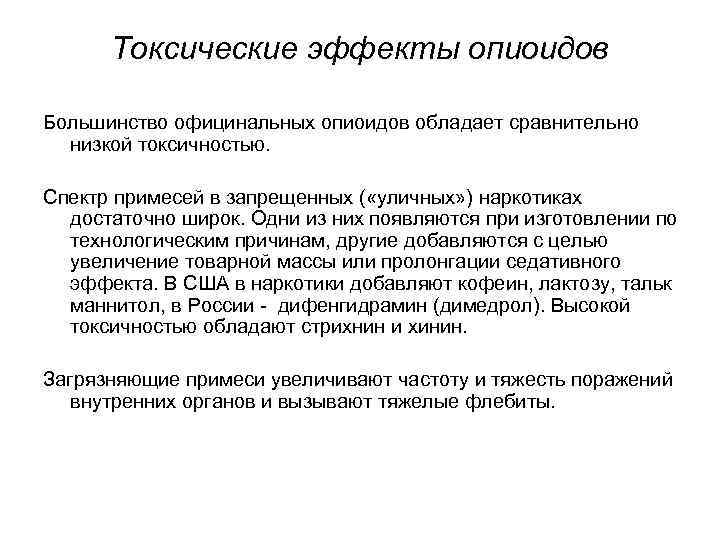 Токсические эффекты опиоидов

Большинство официнальных опиоидов обладает сравнительно низкой токсичностью.

Спектр примесей в запрещенных («уличных») наркотиках достаточно широк. Одни из них появляются при изготовлении по технологическим причинам, другие добавляются с целью увеличение товарной массы или пролонгации седативного эффекта. В США в наркотики добавляют кофеин, лактозу, тальк маннитол, в России - дифенгидрамин (димедрол). Высокой токсичностью обладают стрихнин и хинин.

Загрязняющие примеси увеличивают частоту и тяжесть поражений внутренних органов и вызывают тяжелые флебиты.